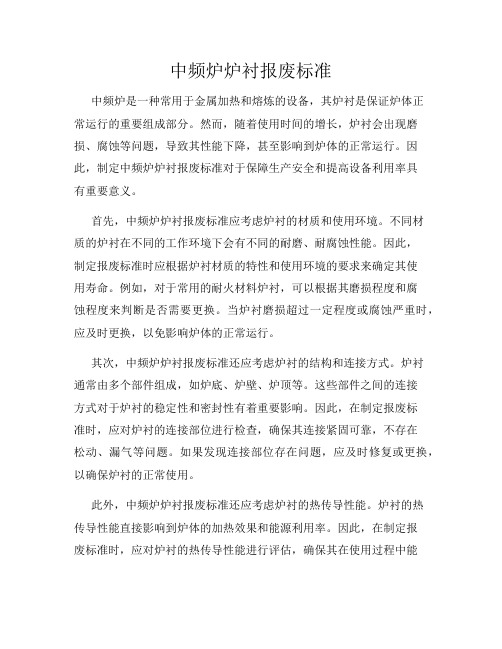 中频炉炉衬报废标准

中频炉是一种常用于金属加热和熔炼的设备，其炉衬是保证炉体正常运行的重要组成部分。然而，随着使用时间的增长，炉衬会出现磨损、腐蚀等问题，导致其性能下降，甚至影响到炉体的正常运行。因此，制定中频炉炉衬报废标准对于保障生产安全和提高设备利用率具有重要意义。

首先，中频炉炉衬报废标准应考虑炉衬的材质和使用环境。不同材质的炉衬在不同的工作环境下会有不同的耐磨、耐腐蚀性能。因此，制定报废标准时应根据炉衬材质的特性和使用环境的要求来确定其使用寿命。例如，对于常用的耐火材料炉衬，可以根据其磨损程度和腐蚀程度来判断是否需要更换。当炉衬磨损超过一定程度或腐蚀严重时，应及时更换，以免影响炉体的正常运行。

其次，中频炉炉衬报废标准还应考虑炉衬的结构和连接方式。炉衬通常由多个部件组成，如炉底、炉壁、炉顶等。这些部件之间的连接方式对于炉衬的稳定性和密封性有着重要影响。因此，在制定报废标准时，应对炉衬的连接部位进行检查，确保其连接紧固可靠，不存在松动、漏气等问题。如果发现连接部位存在问题，应及时修复或更换，以确保炉衬的正常使用。

此外，中频炉炉衬报废标准还应考虑炉衬的热传导性能。炉衬的热传导性能直接影响到炉体的加热效果和能源利用率。因此，在制定报废标准时，应对炉衬的热传导性能进行评估，确保其在使用过程中能